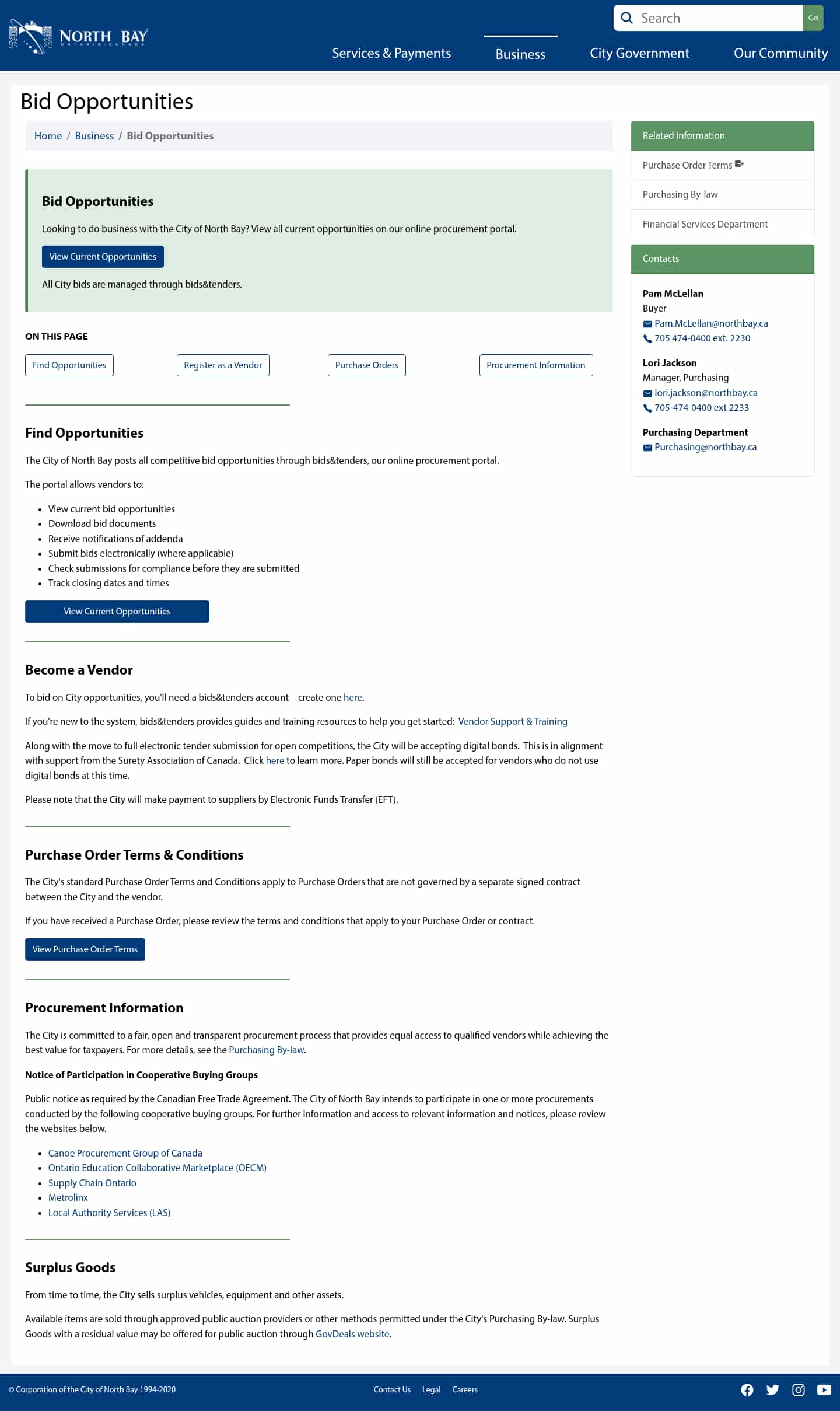 NORTH BAY
ONTARIO · CANADA

Search Go

Services & Payments Business City Government Our Community

Bid Opportunities

Home / Business / Bid Opportunities

Bid Opportunities

Looking to do business with the City of North Bay? View all current opportunities on our online procurement portal.

View Current Opportunities

All City bids are managed through bids&tenders.

ON THIS PAGE

Find Opportunities Register as a Vendor Purchase Orders Procurement Information

Find Opportunities

The City of North Bay posts all competitive bid opportunities through bids&tenders, our online procurement portal.

The portal allows vendors to:

- View current bid opportunities
- Download bid documents
- Receive notifications of addenda
- Submit bids electronically (where applicable)
- Check submissions for compliance before they are submitted
- Track closing dates and times

View Current Opportunities

Become a Vendor

To bid on City opportunities, you'll need a bids&tenders account – create one here.

If you're new to the system, bids&tenders provides guides and training resources to help you get started: Vendor Support & Training

Along with the move to full electronic tender submission for open competitions, the City will be accepting digital bonds. This is in alignment with support from the Surety Association of Canada. Click here to learn more. Paper bonds will still be accepted for vendors who do not use digital bonds at this time.

Please note that the City will make payment to suppliers by Electronic Funds Transfer (EFT).

Purchase Order Terms & Conditions

The City's standard Purchase Order Terms and Conditions apply to Purchase Orders that are not governed by a separate signed contract between the City and the vendor.

If you have received a Purchase Order, please review the terms and conditions that apply to your Purchase Order or contract.

View Purchase Order Terms

Procurement Information

The City is committed to a fair, open and transparent procurement process that provides equal access to qualified vendors while achieving the best value for taxpayers. For more details, see the Purchasing By-law.

Notice of Participation in Cooperative Buying Groups

Public notice as required by the Canadian Free Trade Agreement. The City of North Bay intends to participate in one or more procurements conducted by the following cooperative buying groups. For further information and access to relevant information and notices, please review the websites below.

- Canoe Procurement Group of Canada
- Ontario Education Collaborative Marketplace (OECM)
- Supply Chain Ontario
- Metrolinx
- Local Authority Services (LAS)

Surplus Goods

From time to time, the City sells surplus vehicles, equipment and other assets.

Available items are sold through approved public auction providers or other methods permitted under the City's Purchasing By-law. Surplus Goods with a residual value may be offered for public auction through GovDeals website.

Related Information

Purchase Order Terms

Purchasing By-law

Financial Services Department

Contacts

Pam McLellan
Buyer
Pam.McLellan@northbay.ca
705 474-0400 ext. 2230

Lori Jackson
Manager, Purchasing
lori.jackson@northbay.ca
705-474-0400 ext 2233

Purchasing Department
Purchasing@northbay.ca

© Corporation of the City of North Bay 1994-2020

Contact Us Legal Careers